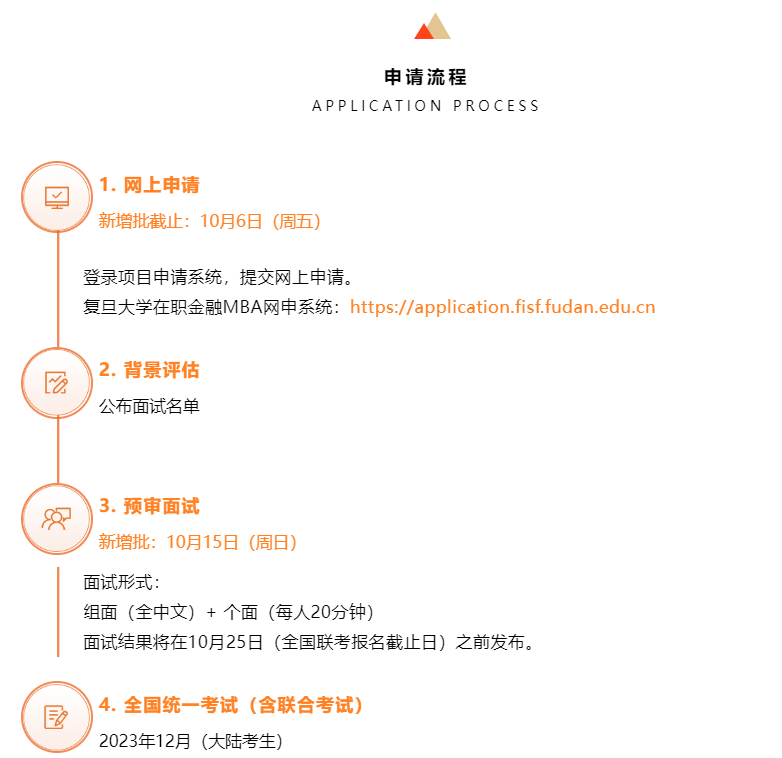 申请流程
APPLICATION PROCESS

1. 网上申请
新增批截止：10月6日（周五）

登录项目申请系统，提交网上申请。
复旦大学在职金融MBA网申系统：https://application.fisf.fudan.edu.cn

2. 背景评估
公布面试名单

3. 预审面试
新增批：10月15日（周日）

面试形式：
组面（全中文）+ 个面（每人20分钟）
面试结果将在10月25日（全国联考报名截止日）之前发布。

4. 全国统一考试（含联合考试）
2023年12月（大陆考生）